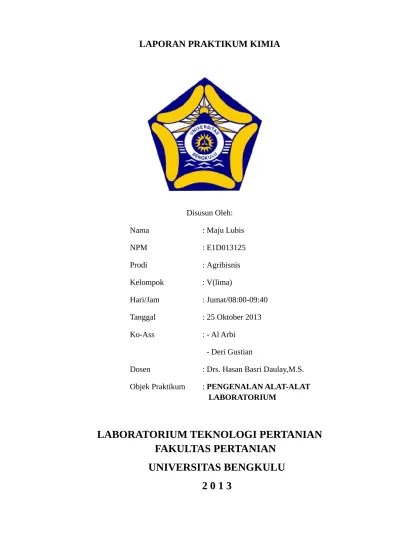 LAPORAN PRAKTIKUM KIMIA

UNIVERSITAS BENGKULU

Disusun Oleh:

Nama : Maju Lubis

NPM : E1D013125

Prodi : Agribisnis

Kelompok : V(lima)

Hari/Jam : Jumat/08:00-09:40

Tanggal : 25 Oktober 2013

Ko-Ass : - Al Arbi

- Deri Gustian

Dosen : Drs. Hasan Basri Daulay,M.S.

Objek Praktikum : PENGENALAN ALAT-ALAT LABORATORIUM

LABORATORIUM TEKNOLOGI PERTANIAN
FAKULTAS PERTANIAN
UNIVERSITAS BENGKULU
2 0 1 3